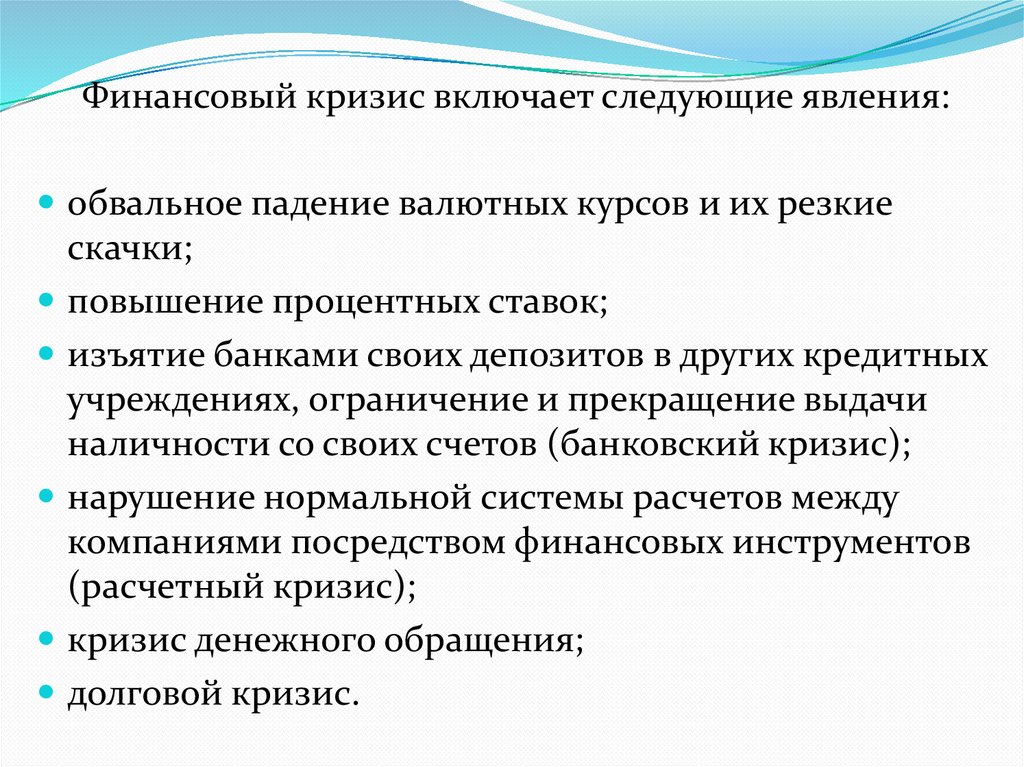 Финансовый кризис включает следующие явления:

- обвальное падение валютных курсов и их резкие скачки;
- повышение процентных ставок;
- изъятие банками своих депозитов в других кредитных учреждениях, ограничение и прекращение выдачи наличности со своих счетов (банковский кризис);
- нарушение нормальной системы расчетов между компаниями посредством финансовых инструментов (расчетный кризис);
- кризис денежного обращения;
- долговой кризис.